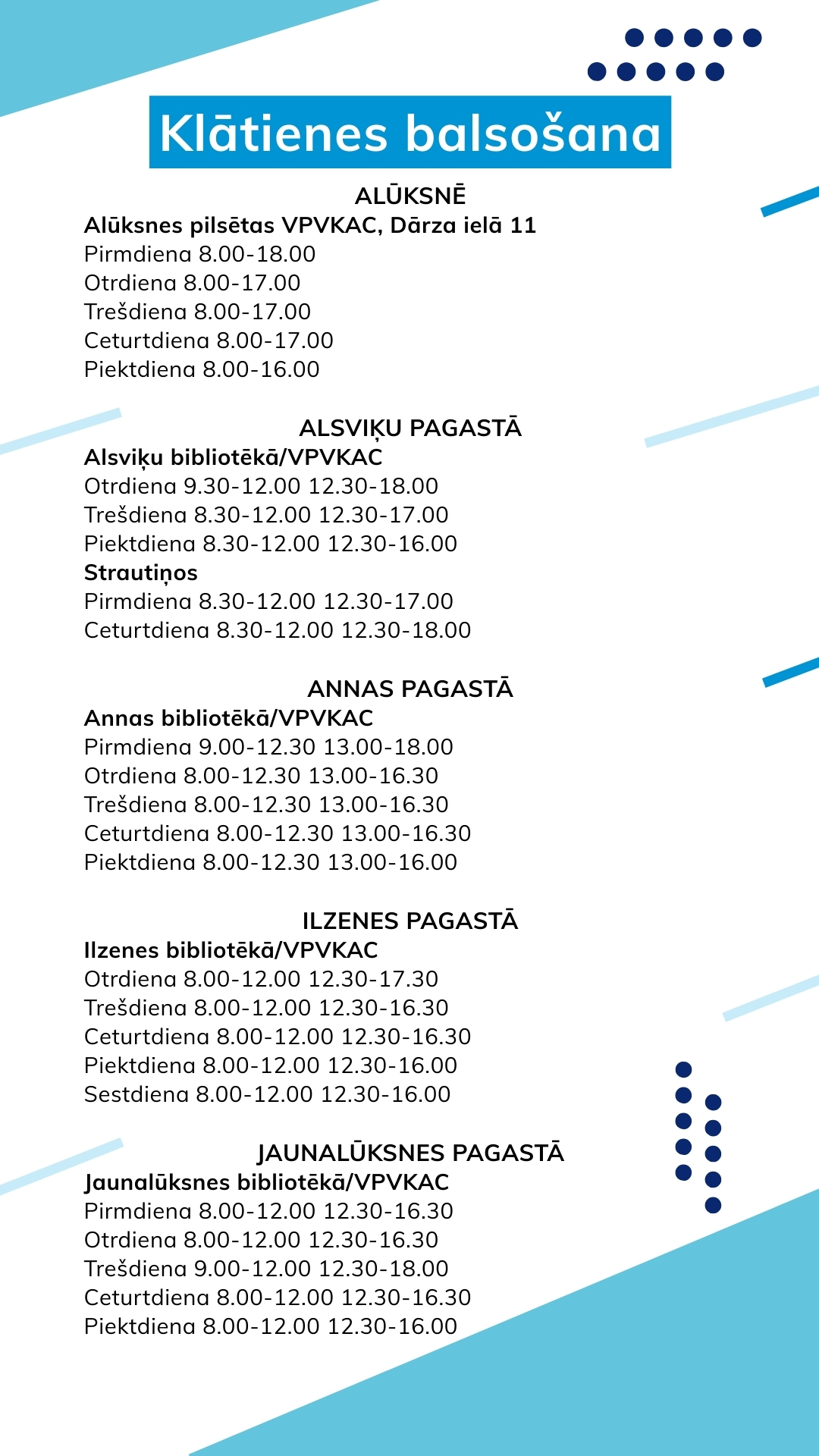 Klātienes balsošana

ALŪKSNĒ
Alūksnes pilsētas VPVKAC, Dārza ielā 11
Pirmdiena 8.00-18.00
Otrdiena 8.00-17.00
Trešdiena 8.00-17.00
Ceturtdiena 8.00-17.00
Piektdiena 8.00-16.00

ALSVIĶU PAGASTĀ
Alsviķu bibliotēkā/VPVKAC
Otrdiena 9.30-12.00 12.30-18.00
Trešdiena 8.30-12.00 12.30-17.00
Piektdiena 8.30-12.00 12.30-16.00
Strautiņos
Pirmdiena 8.30-12.00 12.30-17.00
Ceturtdiena 8.30-12.00 12.30-18.00

ANNAS PAGASTĀ
Annas bibliotēkā/VPVKAC
Pirmdiena 9.00-12.30 13.00-18.00
Otrdiena 8.00-12.30 13.00-16.30
Trešdiena 8.00-12.30 13.00-16.30
Ceturtdiena 8.00-12.30 13.00-16.30
Piektdiena 8.00-12.30 13.00-16.00

ILZENES PAGASTĀ
Ilzenes bibliotēkā/VPVKAC
Otrdiena 8.00-12.00 12.30-17.30
Trešdiena 8.00-12.00 12.30-16.30
Ceturtdiena 8.00-12.00 12.30-16.30
Piektdiena 8.00-12.00 12.30-16.00
Sestdiena 8.00-12.00 12.30-16.00

JAUNALŪKSNES PAGASTĀ
Jaunalūksnes bibliotēkā/VPVKAC
Pirmdiena 8.00-12.00 12.30-16.30
Otrdiena 8.00-12.00 12.30-16.30
Trešdiena 9.00-12.00 12.30-18.00
Ceturtdiena 8.00-12.00 12.30-16.30
Piektdiena 8.00-12.00 12.30-16.00